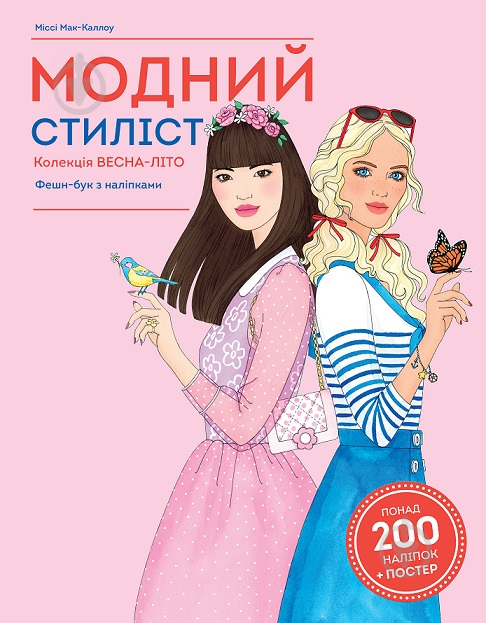 Міссі Мак-Каллоу

МОДНИЙ
СТИЛІСТ

Колекція ВЕСНА-ЛІТО

Фешн-бук з наліпками

ПОНАД
200
НАЛІПОК
+ ПОСТЕР